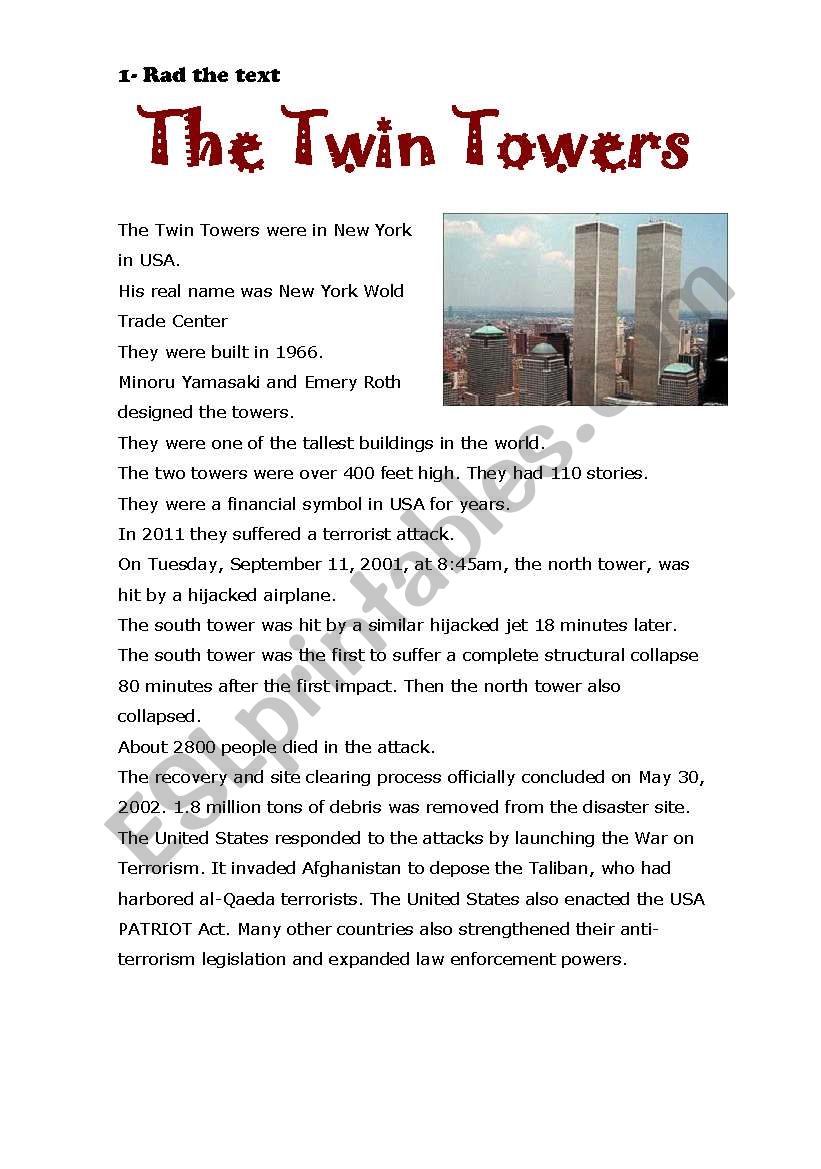 1- Rad the text

The Twin Towers

The Twin Towers were in New York in USA.
His real name was New York Wold Trade Center
They were built in 1966.
Minoru Yamasaki and Emery Roth designed the towers.
They were one of the tallest buildings in the world.
The two towers were over 400 feet high. They had 110 stories.
They were a financial symbol in USA for years.
In 2011 they suffered a terrorist attack.
On Tuesday, September 11, 2001, at 8:45am, the north tower, was hit by a hijacked airplane.
The south tower was hit by a similar hijacked jet 18 minutes later.
The south tower was the first to suffer a complete structural collapse 80 minutes after the first impact. Then the north tower also collapsed.
About 2800 people died in the attack.
The recovery and site clearing process officially concluded on May 30, 2002. 1.8 million tons of debris was removed from the disaster site.
The United States responded to the attacks by launching the War on Terrorism. It invaded Afghanistan to depose the Taliban, who had harbored al-Qaeda terrorists. The United States also enacted the USA PATRIOT Act. Many other countries also strengthened their anti-terrorism legislation and expanded law enforcement powers.

ESLprintables.com